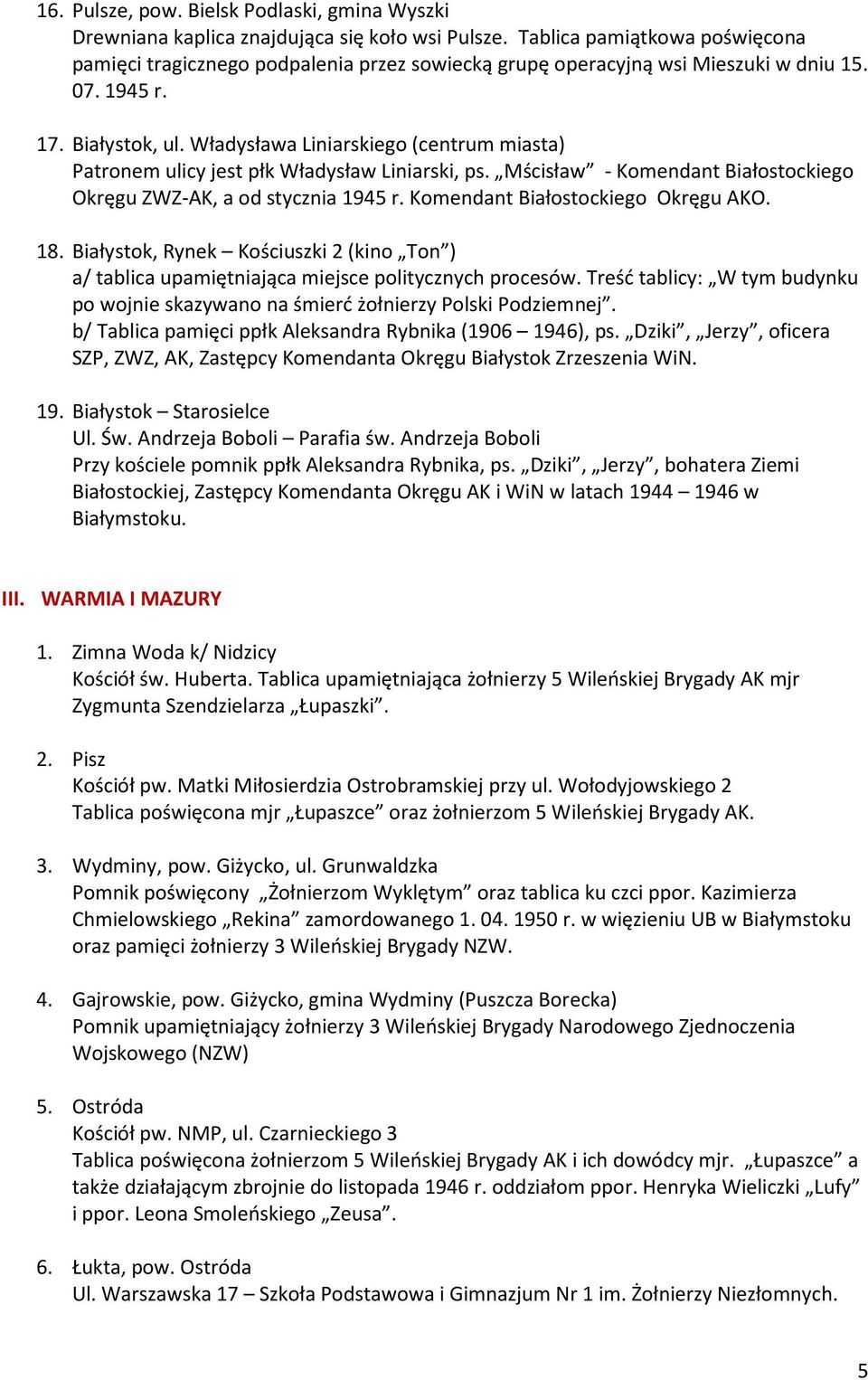 16. Pulsze, pow. Bielsk Podlaski, gmina Wyszki
Drewniana kaplica znajdująca się koło wsi Pulsze. Tablica pamiątkowa poświęcona pamięci tragicznego podpalenia przez sowiecką grupę operacyjną wsi Mieszuki w dniu 15. 07. 1945 r.

17. Białystok, ul. Władysława Liniarskiego (centrum miasta)
Patronem ulicy jest płk Władysław Liniarski, ps. „Mścisław” - Komendant Białostockiego Okręgu ZWZ-AK, a od stycznia 1945 r. Komendant Białostockiego Okręgu AKO.

18. Białystok, Rynek – Kościuszki 2 (kino „Ton”)
a/ tablica upamiętniająca miejsce politycznych procesów. Treść tablicy: „W tym budynku po wojnie skazywano na śmierć żołnierzy Polski Podziemnej”.
b/ Tablica pamięci ppłk Aleksandra Rybnika (1906 – 1946), ps. „Dziki”, „Jerzy”, oficera SZP, ZWZ, AK, Zastępcy Komendanta Okręgu Białystok Zrzeszenia WiN.

19. Białystok – Starosielce
Ul. Św. Andrzeja Boboli – Parafia św. Andrzeja Boboli
Przy kościele pomnik ppłk Aleksandra Rybnika, ps. „Dziki”, „Jerzy”, bohatera Ziemi Białostockiej, Zastępcy Komendanta Okręgu AK i WiN w latach 1944 – 1946 w Białymstoku.

III. WARMIA I MAZURY

1. Zimna Woda k/ Nidzicy
Kościół św. Huberta. Tablica upamiętniająca żołnierzy 5 Wileńskiej Brygady AK mjr Zygmunta Szendzielarza „Łupaszki”.

2. Pisz
Kościół pw. Matki Miłosierdzia Ostrobramskiej przy ul. Wołodyjowskiego 2
Tablica poświęcona mjr „Łupaszce” oraz żołnierzom 5 Wileńskiej Brygady AK.

3. Wydminy, pow. Giżycko, ul. Grunwaldzka
Pomnik poświęcony „Żołnierzom Wyklętym” oraz tablica ku czci ppor. Kazimierza Chmielowskiego „Rekina” zamordowanego 1. 04. 1950 r. w więzieniu UB w Białymstoku oraz pamięci żołnierzy 3 Wileńskiej Brygady NZW.

4. Gajrowskie, pow. Giżycko, gmina Wydminy (Puszcza Borecka)
Pomnik upamiętniający żołnierzy 3 Wileńskiej Brygady Narodowego Zjednoczenia Wojskowego (NZW)

5. Ostróda
Kościół pw. NMP, ul. Czarnieckiego 3
Tablica poświęcona żołnierzom 5 Wileńskiej Brygady AK i ich dowódcy mjr. „Łupaszce” a także działającym zbrojnie do listopada 1946 r. oddziałom ppor. Henryka Wieliczki „Lufy” i ppor. Leona Smoleńskiego „Zeusa”.

6. Łukta, pow. Ostróda
Ul. Warszawska 17 – Szkoła Podstawowa i Gimnazjum Nr 1 im. Żołnierzy Niezłomnych.

5